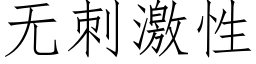 无刺激性